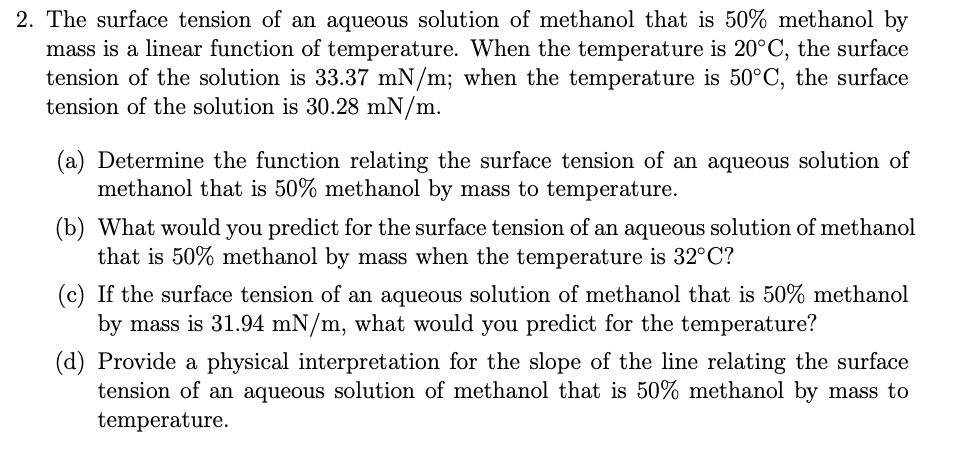 2. The surface tension of an aqueous solution of methanol that is 50% methanol by mass is a linear function of temperature. When the temperature is 20°C, the surface tension of the solution is 33.37 mN/m; when the temperature is 50°C, the surface tension of the solution is 30.28 mN/m.

(a) Determine the function relating the surface tension of an aqueous solution of methanol that is 50% methanol by mass to temperature.

(b) What would you predict for the surface tension of an aqueous solution of methanol that is 50% methanol by mass when the temperature is 32°C?

(c) If the surface tension of an aqueous solution of methanol that is 50% methanol by mass is 31.94 mN/m, what would you predict for the temperature?

(d) Provide a physical interpretation for the slope of the line relating the surface tension of an aqueous solution of methanol that is 50% methanol by mass to temperature.